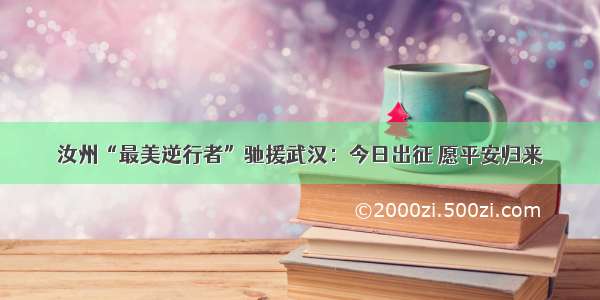 汝州“最美逆行者”驰援武汉：今日出征 愿平安归来

©2000zi.500zi.com